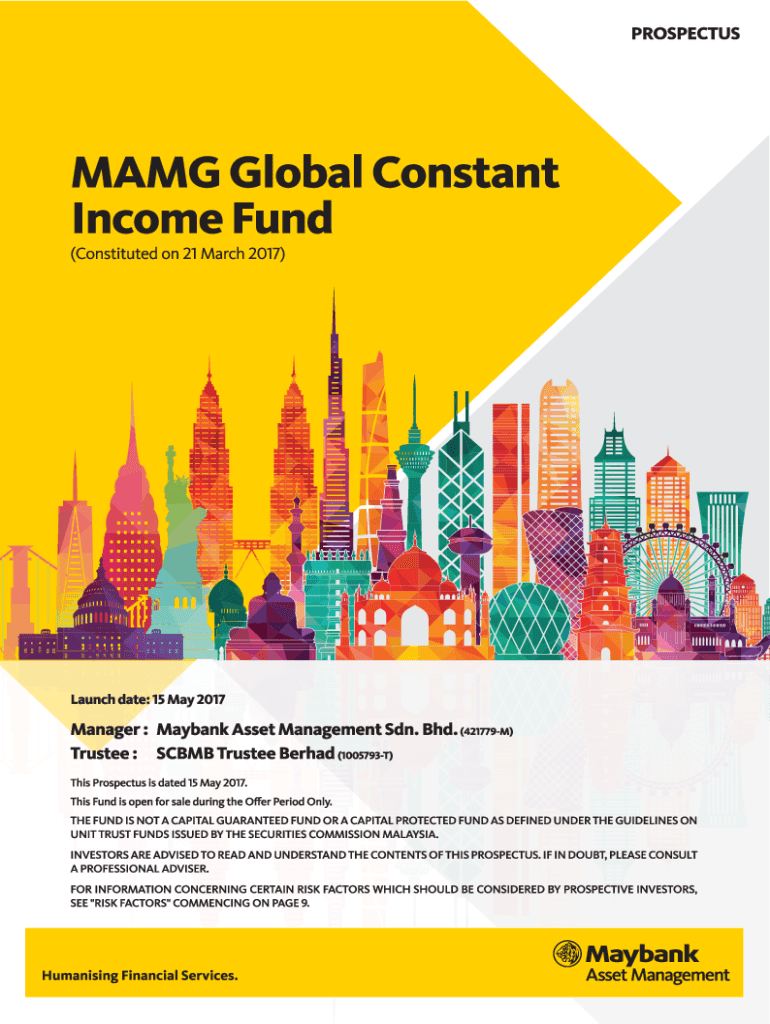 PROSPECTUS

MAMG Global Constant Income Fund

(Constituted on 21 March 2017)

Launch date: 15 May 2017

Manager : Maybank Asset Management Sdn. Bhd. (421779-M)
Trustee : SCBMB Trustee Berhad (1005793-T)

This Prospectus is dated 15 May 2017.

This Fund is open for sale during the Offer Period Only.

THE FUND IS NOT A CAPITAL GUARANTEED FUND OR A CAPITAL PROTECTED FUND AS DEFINED UNDER THE GUIDELINES ON UNIT TRUST FUNDS ISSUED BY THE SECURITIES COMMISSION MALAYSIA.

INVESTORS ARE ADVISED TO READ AND UNDERSTAND THE CONTENTS OF THIS PROSPECTUS. IF IN DOUBT, PLEASE CONSULT A PROFESSIONAL ADVISER.

FOR INFORMATION CONCERNING CERTAIN RISK FACTORS WHICH SHOULD BE CONSIDERED BY PROSPECTIVE INVESTORS, SEE "RISK FACTORS" COMMENCING ON PAGE 9.

Humanising Financial Services.

Maybank
Asset Management